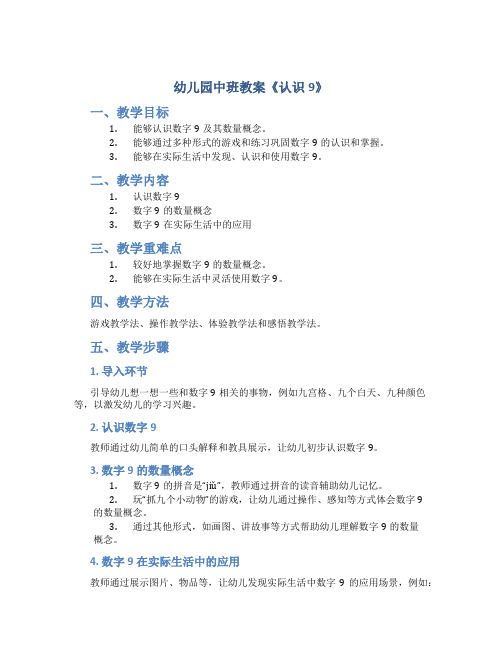 幼儿园中班教案《认识 9》

一、教学目标

1. 能够认识数字 9 及其数量概念。
2. 能够通过多种形式的游戏和练习巩固数字 9 的认识和掌握。
3. 能够在实际生活中发现、认识和使用数字 9。

二、教学内容

1. 认识数字 9
2. 数字 9 的数量概念
3. 数字 9 在实际生活中的应用

三、教学重难点

1. 较好地掌握数字 9 的数量概念。
2. 能够在实际生活中灵活使用数字 9。

四、教学方法

游戏教学法、操作教学法、体验教学法和感悟教学法。

五、教学步骤

1. 导入环节

引导幼儿想一想一些和数字 9 相关的事物，例如九宫格、九个白天、九种颜色等，以激发幼儿的学习兴趣。

2. 认识数字 9

教师通过幼儿简单的口头解释和教具展示，让幼儿初步认识数字 9。

3. 数字 9 的数量概念

1. 数字 9 的拼音是“jiǔ”，教师通过拼音的读音辅助幼儿记忆。
2. 玩“抓九个小动物”的游戏，让幼儿通过操作、感知等方式体会数字 9 的数量概念。
3. 通过其他形式，如画图、讲故事等方式帮助幼儿理解数字 9 的数量概念。

4. 数字 9 在实际生活中的应用

教师通过展示图片、物品等，让幼儿发现实际生活中数字 9 的应用场景，例如：